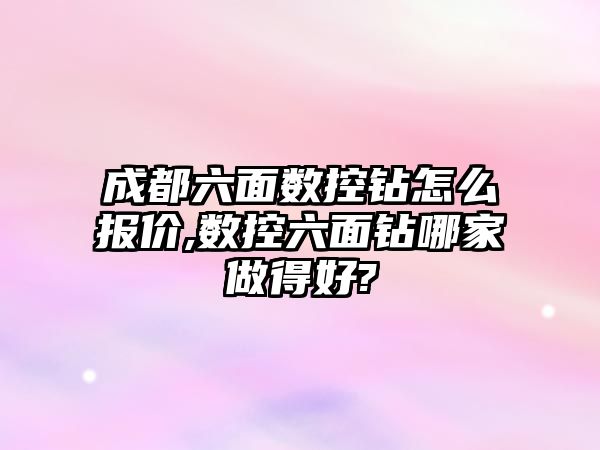 成都六面数控钻怎么报价,数控六面钻哪家做得好?